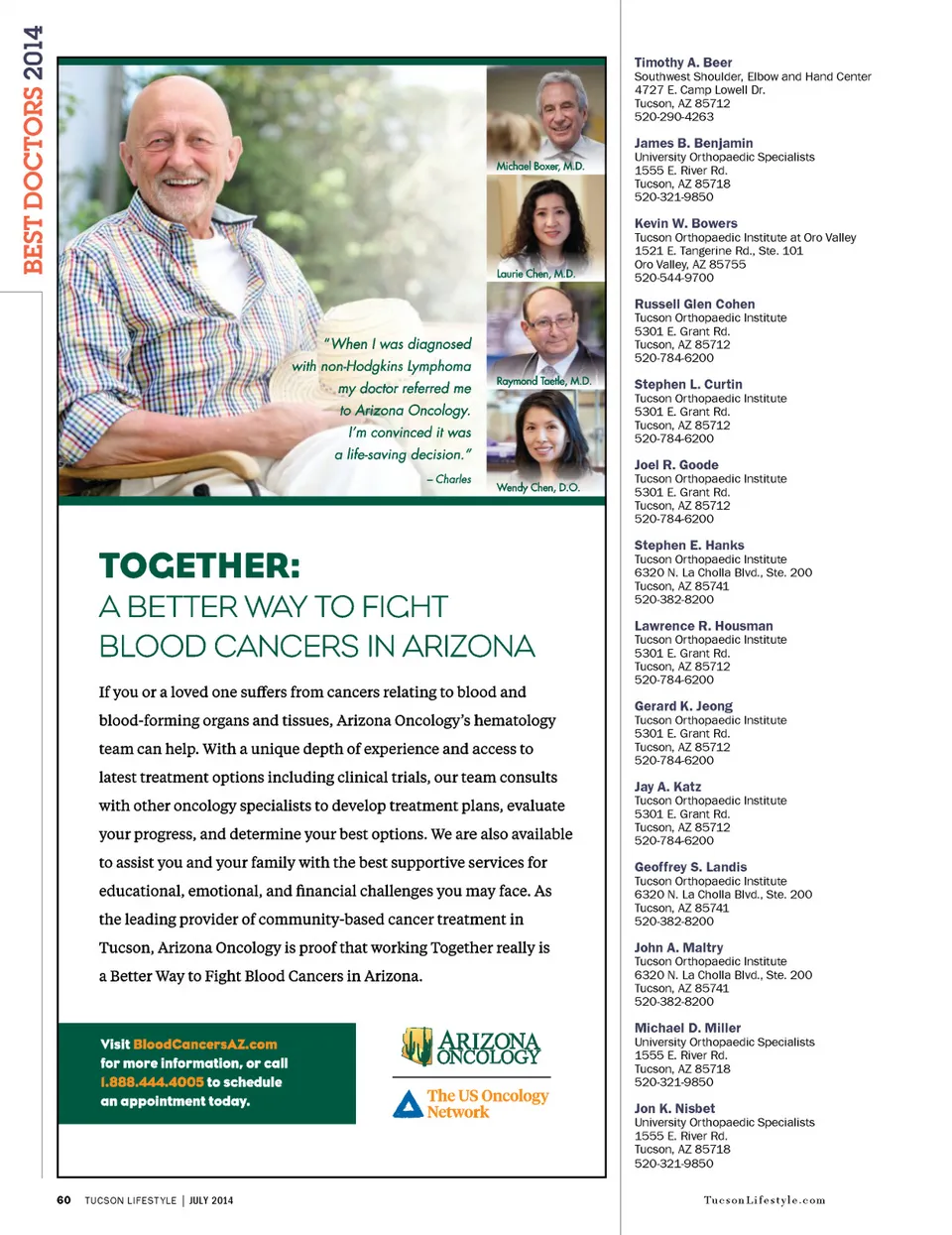 BEST DOCTORS 2014

Michael Boxer, M.D.

Laurie Chen, M.D.

Raymond Taetle, M.D.

Wendy Chen, D.O.

"When I was diagnosed with non-Hodgkins lymphoma my doctor referred me to Arizona Oncology. I'm convinced it was a life-saving decision."
– Charles

TOGETHER:
A BETTER WAY TO FIGHT BLOOD CANCERS IN ARIZONA

If you or a loved one suffers from cancers relating to blood and blood-forming organs and tissues, Arizona Oncology's hematology team can help. With a unique depth of experience and access to latest treatment options including clinical trials, our team consults with other oncology specialists to develop treatment plans, evaluate your progress, and determine your best options. We are also available to assist you and your family with the best supportive services for educational, emotional, and financial challenges you may face. As the leading provider of community-based cancer treatment in Tucson, Arizona Oncology is proof that working Together really is a Better Way to Fight Blood Cancers in Arizona.

Visit BloodCancersAZ.com for more information, or call 1.888.444.4005 to schedule an appointment today.

ARIZONA ONCOLOGY

The US Oncology Network

Timothy A. Beer
Southwest Shoulder, Elbow and Hand Center
4727 E. Camp Lowell Dr.
Tucson, AZ 85712
520-290-4263

James B. Benjamin
University Orthopaedic Specialists
1555 E. River Rd.
Tucson, AZ 85718
520-321-9850

Kevin W. Bowers
Tucson Orthopaedic Institute at Oro Valley
1521 E. Tangerine Rd., Ste. 101
Oro Valley, AZ 85755
520-544-9700

Russell Glen Cohen
Tucson Orthopaedic Institute
5301 E. Grant Rd.
Tucson, AZ 85712
520-784-6200

Stephen L. Curtin
Tucson Orthopaedic Institute
5301 E. Grant Rd.
Tucson, AZ 85712
520-784-6200

Joel R. Goode
Tucson Orthopaedic Institute
5301 E. Grant Rd.
Tucson, AZ 85712
520-784-6200

Stephen E. Hanks
Tucson Orthopaedic Institute
6320 N. La Cholla Blvd., Ste. 200
Tucson, AZ 85741
520-382-8200

Lawrence R. Housman
Tucson Orthopaedic Institute
5301 E. Grant Rd.
Tucson, AZ 85712
520-784-6200

Gerard K. Jeong
Tucson Orthopaedic Institute
5301 E. Grant Rd.
Tucson, AZ 85712
520-784-6200

Jay A. Katz
Tucson Orthopaedic Institute
5301 E. Grant Rd.
Tucson, AZ 85712
520-784-6200

Geoffrey S. Landis
Tucson Orthopaedic Institute
6320 N. La Cholla Blvd., Ste. 200
Tucson, AZ 85741
520-382-8200

John A. Maltry
Tucson Orthopaedic Institute
6320 N. La Cholla Blvd., Ste. 200
Tucson, AZ 85741
520-382-8200

Michael D. Miller
University Orthopaedic Specialists
1555 E. River Rd.
Tucson, AZ 85718
520-321-9850

Jon K. Nisbet
University Orthopaedic Specialists
1555 E. River Rd.
Tucson, AZ 85718
520-321-9850

60 TUCSON LIFESTYLE | JULY 2014

TucsonLifestyle.com